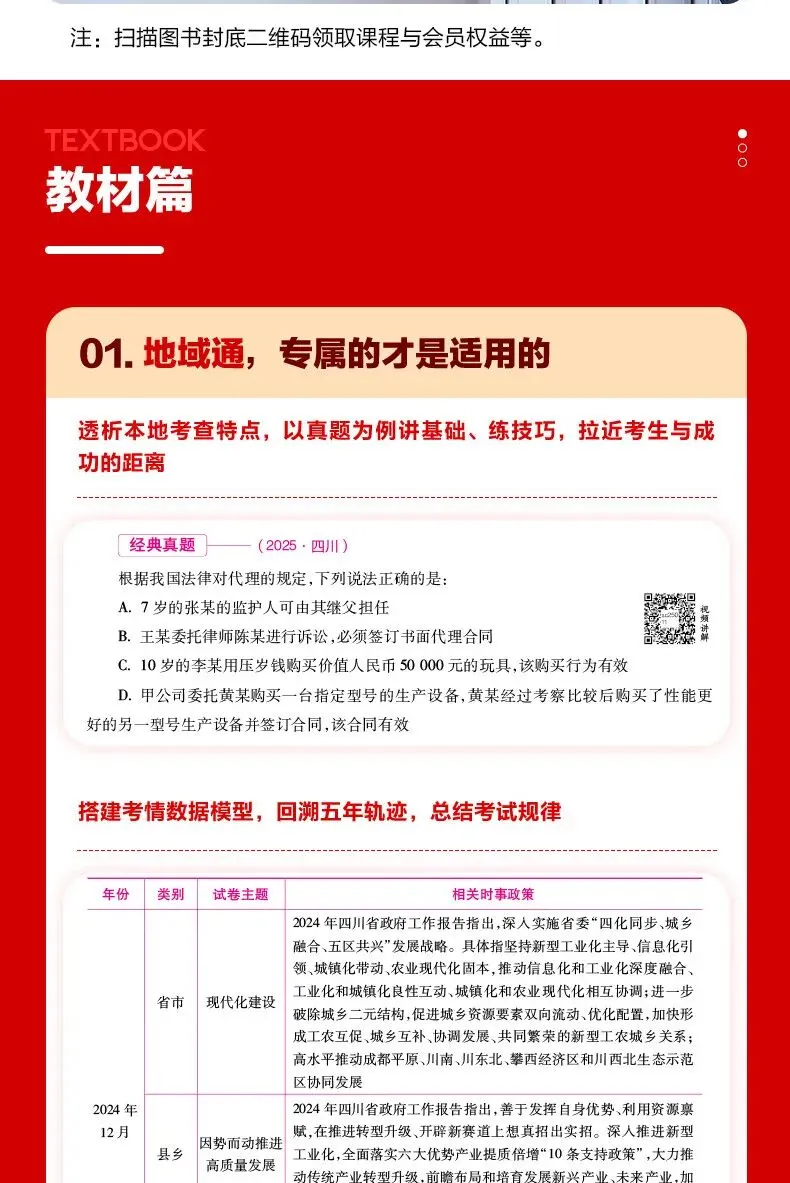 注：扫描图书封底二维码领取课程与会员权益等。

TEXTBOOK
教材篇

01. 地域通，专属的才是适用的

透析本地考查特点，以真题为例讲基础、练技巧，拉近考生与成功的距离

经典真题 （2025 · 四川）

根据我国法律对代理的规定，下列说法正确的是：

A. 7 岁的张某的监护人可由其继父担任

B. 王某委托律师陈某进行诉讼，必须签订书面代理合同

C. 10 岁的李某用压岁钱购买价值人民币 50 000 元的玩具，该购买行为有效

D. 甲公司委托黄某购买一台指定型号的生产设备，黄某经过考察比较后购买了性能更好的另一型号生产设备并签订合同，该合同有效

视频讲解

搭建考情数据模型，回溯五年轨迹，总结考试规律

| 年份 | 类别 | 试卷主题 | 相关时事政策 |
|---|---|---|---|
| 2024 年 12 月 | 省市 | 现代化建设 | 2024 年四川省政府工作报告指出，深入实施省委“四化同步、城乡融合、五区共兴”发展战略。具体指坚持新型工业化主导、信息化引领、城镇化带动、农业现代化固本，推动信息化和工业化深度融合、工业化和城镇化良性互动、城镇化和农业现代化相互协调；进一步破除城乡二元结构，促进城乡资源要素双向流动、优化配置，加快形成工农互促、城乡互补、协调发展、共同繁荣的新型工农城乡关系；高水平推动成都平原、川南、川东北、攀西经济区和川西北生态示范区协同发展 |
| | 县乡 | 因势而动推进高质量发展 | 2024 年四川省政府工作报告指出，善于发挥自身优势、利用资源禀赋，在推进转型升级、开辟新赛道上想真招出实招。深入推进新型工业化，全面落实六大优势产业提质倍增“10 条支持政策”，大力推动传统产业转型升级，前瞻布局和培育发展新兴产业、未来产业，加 |